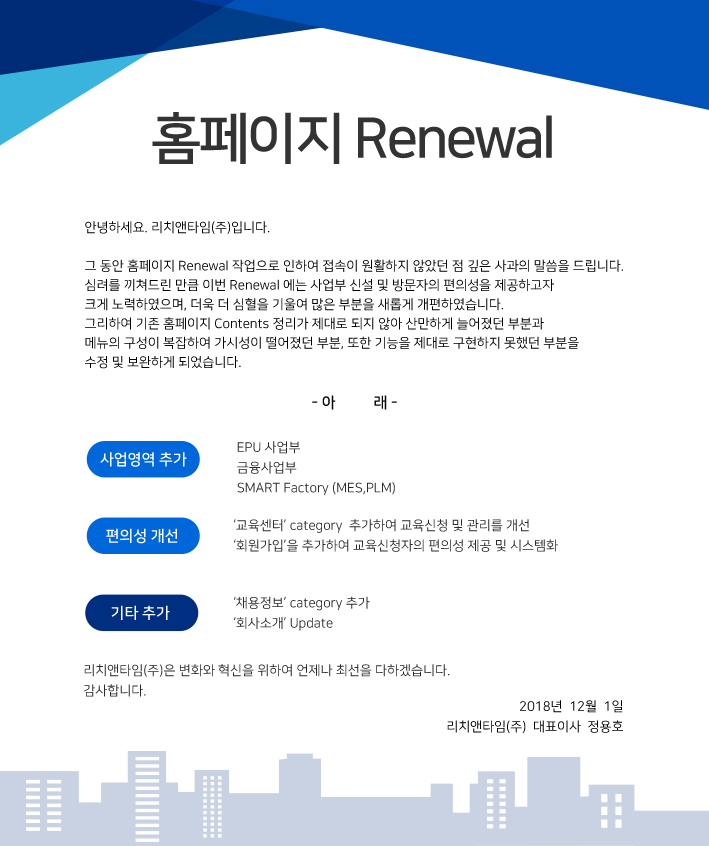 홈페이지 Renewal

안녕하세요. 리치앤타임(주)입니다.

그 동안 홈페이지 Renewal 작업으로 인하여 접속이 원활하지 않았던 점 깊은 사과의 말씀을 드립니다. 심려를 끼쳐드린 만큼 이번 Renewal 에는 사업부 신설 및 방문자의 편의성을 제공하고자 크게 노력하였으며, 더욱 더 심혈을 기울여 많은 부분을 새롭게 개편하였습니다. 그리하여 기존 홈페이지 Contents 정리가 제대로 되지 않아 산만하게 늘어졌던 부분과 메뉴의 구성이 복잡하여 가시성이 떨어졌던 부분, 또한 기능을 제대로 구현하지 못했던 부분을 수정 및 보완하게 되었습니다.

- 아 래 -

사업영역 추가

EPU 사업부
금융사업부
SMART Factory (MES,PLM)

편의성 개선

'교육센터' category 추가하여 교육신청 및 관리를 개선
'회원가입'을 추가하여 교육신청자의 편의성 제공 및 시스템화

기타 추가

'채용정보' category 추가
'회사소개' Update

리치앤타임(주)은 변화와 혁신을 위하여 언제나 최선을 다하겠습니다.
감사합니다.

2018년 12월 1일
리치앤타임(주) 대표이사 정용호